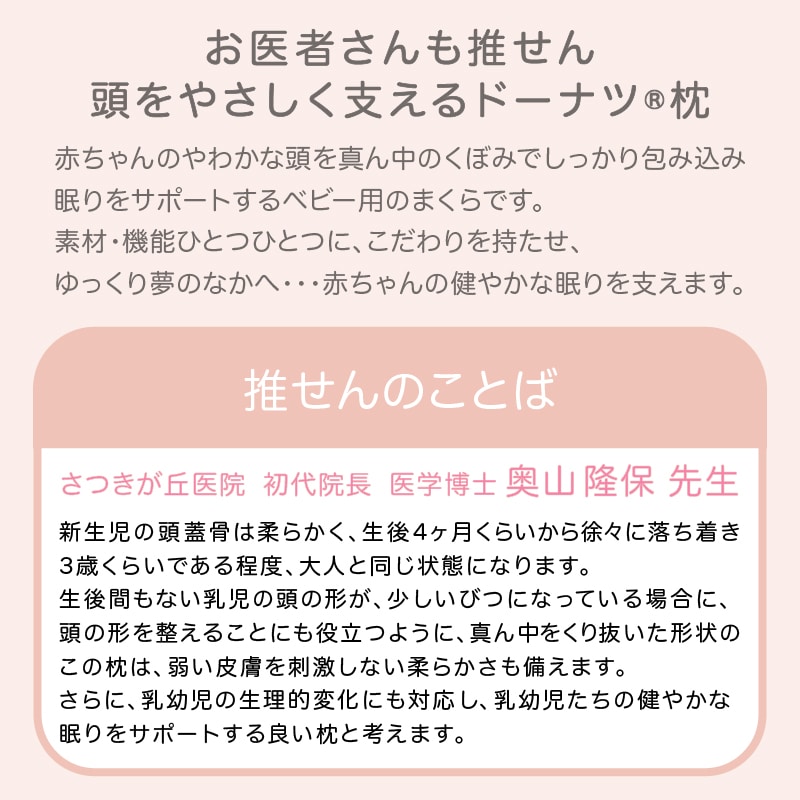 お医者さんも推せん
頭をやさしく支えるドーナツ®枕

赤ちゃんのやわかな頭を真ん中のくぼみでしっかり包み込み
眠りをサポートするベビー用のまくらです。
素材・機能ひとつひとつに、こだわりを持たせ、
ゆっくり夢のなかへ・・・赤ちゃんの健やかな眠りを支えます。

推せんのことば

さつきが丘医院 初代院長 医学博士 奥山隆保 先生

新生児の頭蓋骨は柔らかく、生後4ヶ月くらいから徐々に落ち着き3歳くらいである程度、大人と同じ状態になります。
生後間もない乳児の頭の形が、少しいびつになっている場合に、頭の形を整えることにも役立つように、真ん中をくり抜いた形状のこの枕は、弱い皮膚を刺激しない柔らかさも備えます。
さらに、乳幼児の生理的変化にも対応し、乳幼児たちの健やかな眠りをサポートする良い枕と考えます。